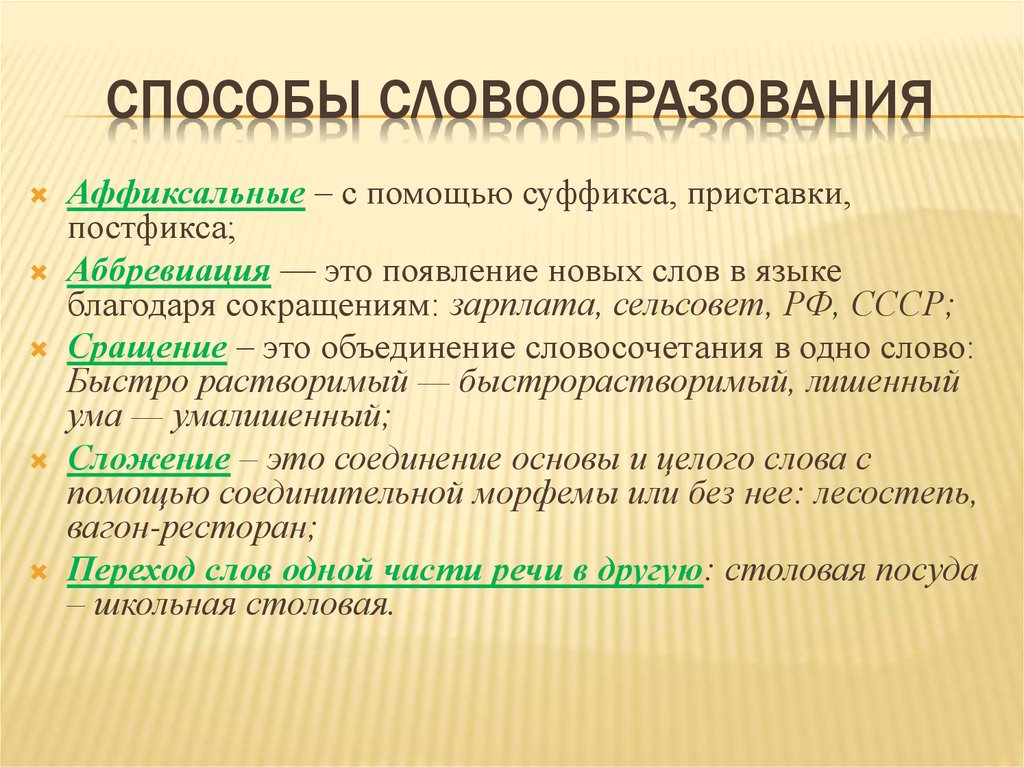 СПОСОБЫ СЛОВООБРАЗОВАНИЯ

Аффиксальные – с помощью суффикса, приставки, постфикса;

Аббревиация — это появление новых слов в языке благодаря сокращениям: зарплата, сельсовет, РФ, СССР;

Сращение – это объединение словосочетания в одно слово: Быстро растворимый — быстрорастворимый, лишенный ума — умалишенный;

Сложение – это соединение основы и целого слова с помощью соединительной морфемы или без нее: лесостепь, вагон-ресторан;

Переход слов одной части речи в другую: столовая посуда – школьная столовая.